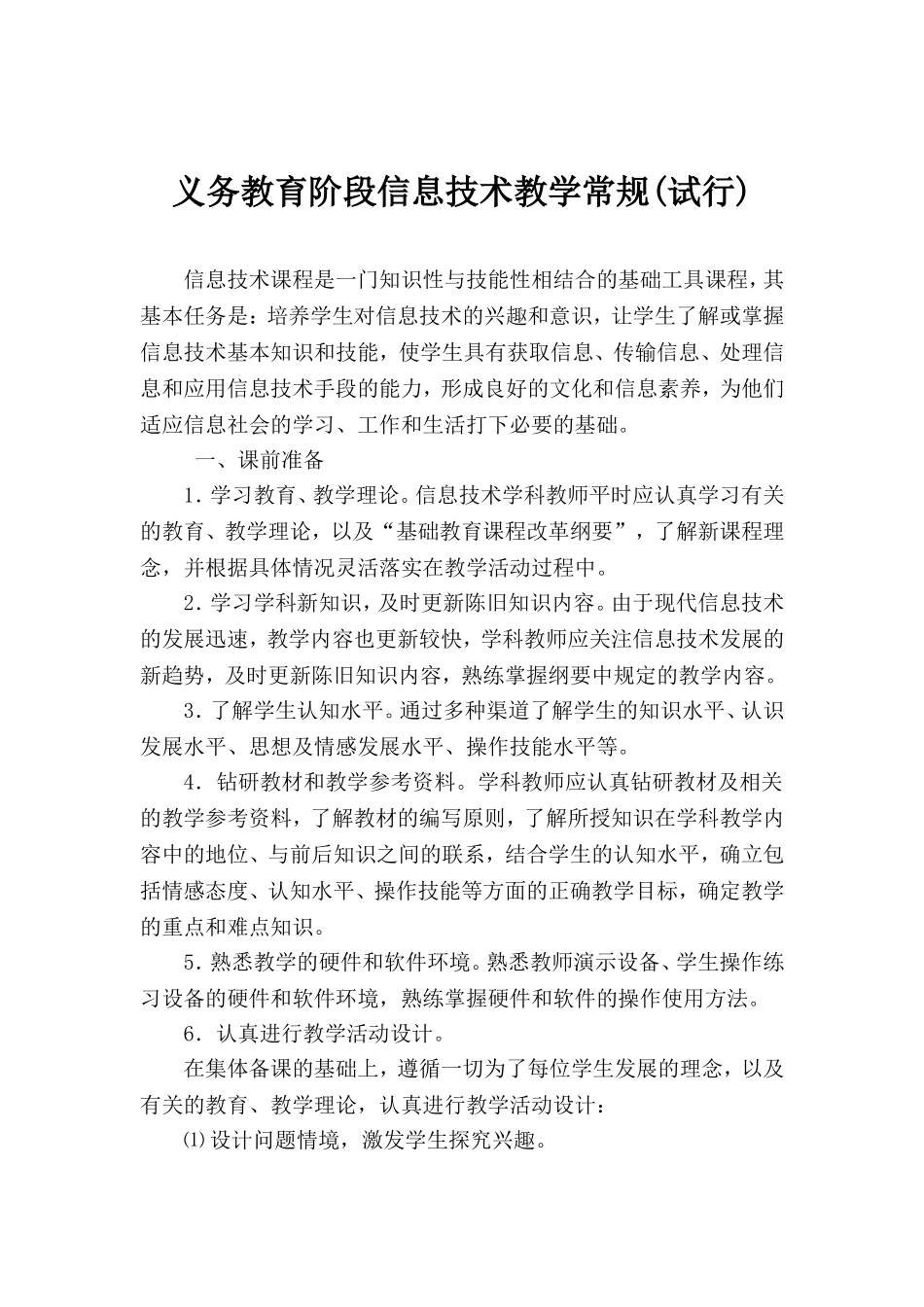 义务教育阶段信息技术教学常规(试行)

信息技术课程是一门知识性与技能性相结合的基础工具课程，其基本任务是：培养学生对信息技术的兴趣和意识，让学生了解或掌握信息技术基本知识和技能，使学生具有获取信息、传输信息、处理信息和应用信息技术手段的能力，形成良好的文化和信息素养，为他们适应信息社会的学习、工作和生活打下必要的基础。

一、课前准备

1.学习教育、教学理论。信息技术学科教师平时应认真学习有关的教育、教学理论，以及“基础教育课程改革纲要”，了解新课程理念，并根据具体情况灵活落实在教学活动过程中。

2.学习学科新知识，及时更新陈旧知识内容。由于现代信息技术的发展迅速，教学内容也更新较快，学科教师应关注信息技术发展的新趋势，及时更新陈旧知识内容，熟练掌握纲要中规定的教学内容。

3.了解学生认知水平。通过多种渠道了解学生的知识水平、认识发展水平、思想及情感发展水平、操作技能水平等。

4. 钻研教材和教学参考资料。学科教师应认真钻研教材及相关的教学参考资料，了解教材的编写原则，了解所授知识在学科教学内容中的地位、与前后知识之间的联系，结合学生的认知水平，确立包括情感态度、认知水平、操作技能等方面的正确教学目标，确定教学的重点和难点知识。

5.熟悉教学的硬件和软件环境。熟悉教师演示设备、学生操作练习设备的硬件和软件环境，熟练掌握硬件和软件的操作使用方法。

6. 认真进行教学活动设计。

在集体备课的基础上，遵循一切为了每位学生发展的理念，以及有关的教育、教学理论，认真进行教学活动设计：

⑴设计问题情境，激发学生探究兴趣。